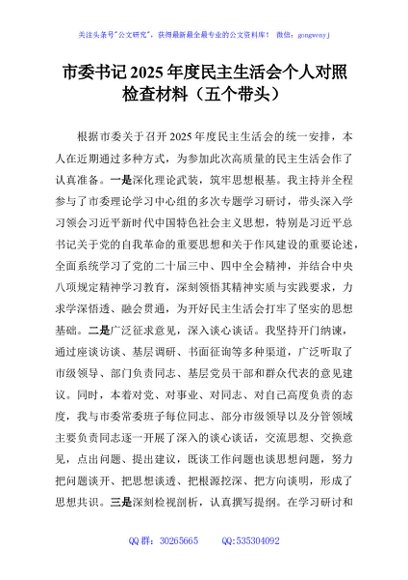 关注头条号"公文研究"，获得最新最全最专业的公文资料库！ 微信：gongwenyj

市委书记 2025 年度民主生活会个人对照检查材料（五个带头）

根据市委关于召开 2025 年度民主生活会的统一安排，本人在近期通过多种方式，为参加此次高质量的民主生活会作了认真准备。一是深化理论武装，筑牢思想根基。我主持并全程参与了市委理论学习中心组的多次专题学习研讨，带头深入学习领会习近平新时代中国特色社会主义思想，特别是习近平总书记关于党的自我革命的重要思想和关于作风建设的重要论述，全面系统学习了党的二十届三中、四中全会精神，并结合中央八项规定精神学习教育，深刻领悟其精神实质与实践要求，力求学深悟透、融会贯通，为开好民主生活会打牢了坚实的思想基础。二是广泛征求意见，深入谈心谈话。我坚持开门纳谏，通过座谈访谈、基层调研、书面征询等多种渠道，广泛听取了市级领导、部门负责同志、基层党员干部和群众代表的意见建议。同时，本着对党、对事业、对同志、对自己高度负责的态度，我与市委常委班子每位同志、部分市级领导以及分管领域主要负责同志逐一开展了深入的谈心谈话，交流思想、交换意见，点出问题、提出建议，既谈工作问题也谈思想问题，努力把问题谈开、把思想谈透、把根源挖深、把方向谈明，形成了思想共识。三是深刻检视剖析，认真撰写提纲。在学习研讨和

QQ 群：30265665 QQ:535304092